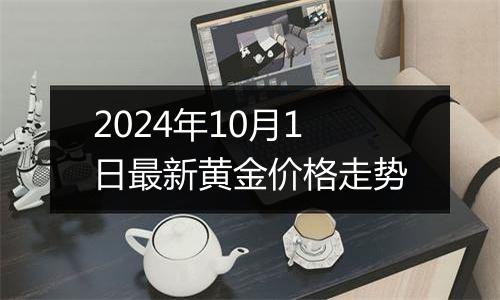 2024年10月1日最新黄金价格走势